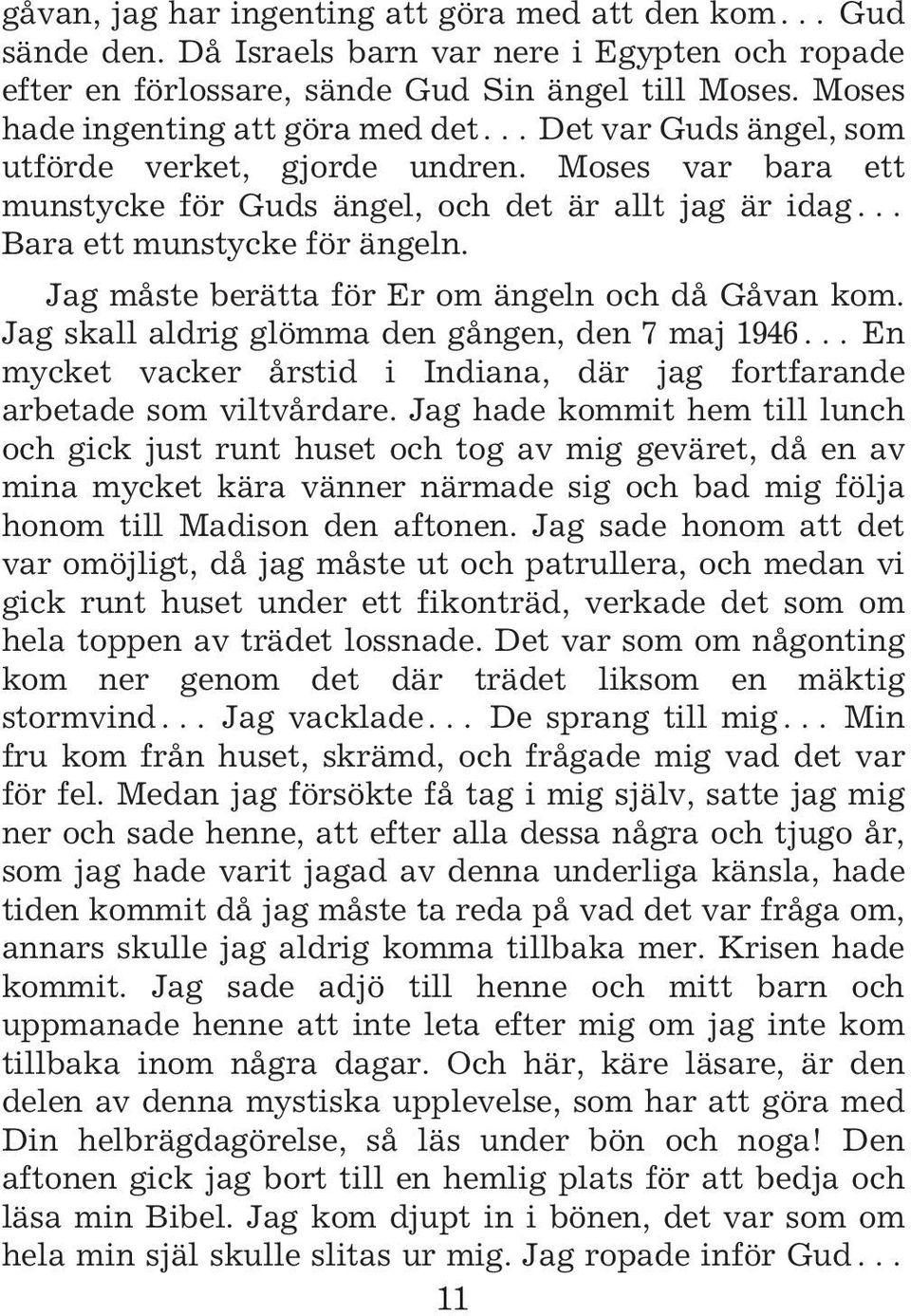 gåvan, jag har ingenting att göra med att den kom... Gud sände den. Då Israels barn var nere i Egypten och ropade efter en förlossare, sände Gud Sin ängel till Moses. Moses hade ingenting att göra med det... Det var Guds ängel, som utförde verket, gjorde undren. Moses var bara ett munstycke för Guds ängel, och det är allt jag är idag... Bara ett munstycke för ängeln.

Jag måste berätta för Er om ängeln och då Gåvan kom. Jag skall aldrig glömma den gången, den 7 maj 1946... En mycket vacker årstid i Indiana, där jag fortfarande arbetade som viltvårdare. Jag hade kommit hem till lunch och gick just runt huset och tog av mig geväret, då en av mina mycket kära vänner närmade sig och bad mig följa honom till Madison den aftonen. Jag sade honom att det var omöjligt, då jag måste ut och patrullera, och medan vi gick runt huset under ett fikonträd, verkade det som om hela toppen av trädet lossnade. Det var som om någonting kom ner genom det där trädet liksom en mäktig stormvind... Jag vacklade... De sprang till mig... Min fru kom från huset, skrämd, och frågade mig vad det var för fel. Medan jag försökte få tag i mig själv, satte jag mig ner och sade henne, att efter alla dessa några och tjugo år, som jag hade varit jagad av denna underliga känsla, hade tiden kommit då jag måste ta reda på vad det var fråga om, annars skulle jag aldrig komma tillbaka mer. Krisen hade kommit. Jag sade adjö till henne och mitt barn och uppmanade henne att inte leta efter mig om jag inte kom tillbaka inom några dagar. Och här, käre läsare, är den delen av denna mystiska upplevelse, som har att göra med Din helbrägdagörelse, så läs under bön och noga! Den aftonen gick jag bort till en hemlig plats för att bedja och läsa min Bibel. Jag kom djupt in i bönen, det var som om hela min själ skulle slitas ur mig. Jag ropade inför Gud...

11